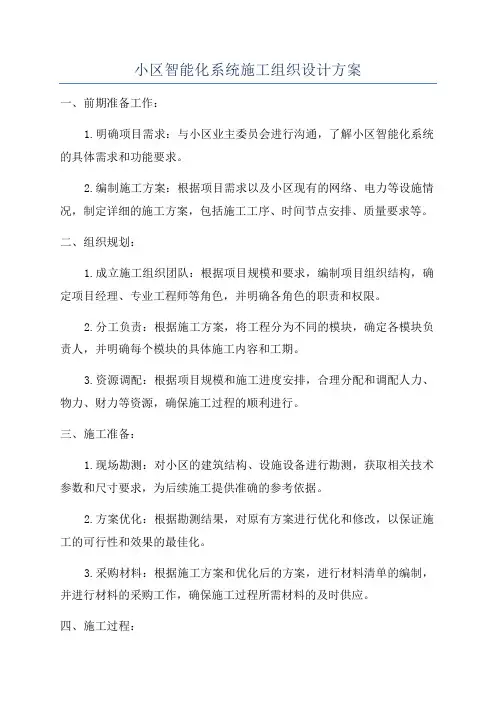 小区智能化系统施工组织设计方案

一、前期准备工作：

1.明确项目需求：与小区业主委员会进行沟通，了解小区智能化系统的具体需求和功能要求。

2.编制施工方案：根据项目需求以及小区现有的网络、电力等设施情况，制定详细的施工方案，包括施工工序、时间节点安排、质量要求等。

二、组织规划：

1.成立施工组织团队：根据项目规模和要求，编制项目组织结构，确定项目经理、专业工程师等角色，并明确各角色的职责和权限。

2.分工负责：根据施工方案，将工程分为不同的模块，确定各模块负责人，并明确每个模块的具体施工内容和工期。

3.资源调配：根据项目规模和施工进度安排，合理分配和调配人力、物力、财力等资源，确保施工过程的顺利进行。

三、施工准备：

1.现场勘测：对小区的建筑结构、设施设备进行勘测，获取相关技术参数和尺寸要求，为后续施工提供准确的参考依据。

2.方案优化：根据勘测结果，对原有方案进行优化和修改，以保证施工的可行性和效果的最佳化。

3.采购材料：根据施工方案和优化后的方案，进行材料清单的编制，并进行材料的采购工作，确保施工过程所需材料的及时供应。

四、施工过程：